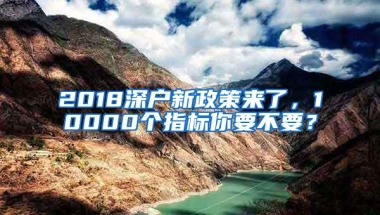 2018深户新政策来了，10000个指标你要不要？